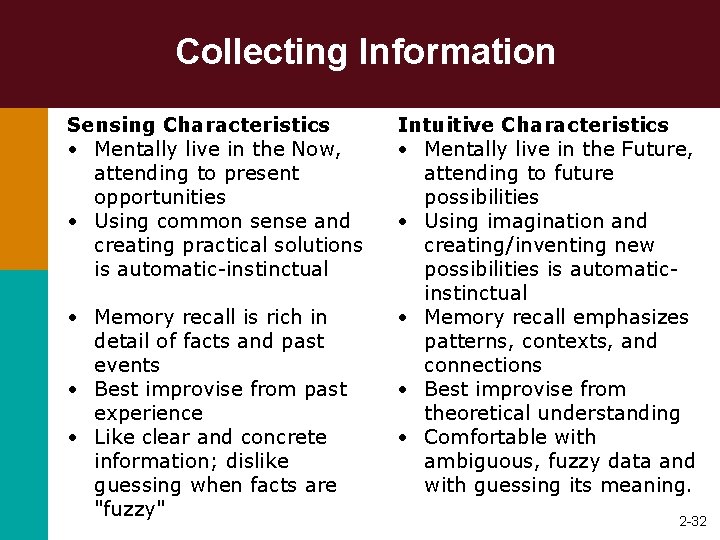 Collecting Information

Sensing Characteristics
• Mentally live in the Now, attending to present opportunities
• Using common sense and creating practical solutions is automatic-instinctual
• Memory recall is rich in detail of facts and past events
• Best improvise from past experience
• Like clear and concrete information; dislike guessing when facts are "fuzzy"

Intuitive Characteristics
• Mentally live in the Future, attending to future possibilities
• Using imagination and creating/inventing new possibilities is automatic-instinctual
• Memory recall emphasizes patterns, contexts, and connections
• Best improvise from theoretical understanding
• Comfortable with ambiguous, fuzzy data and with guessing its meaning.

2-32